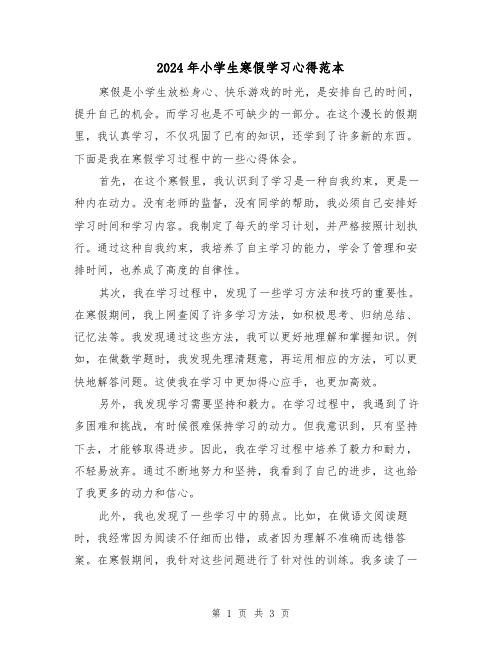 2024年小学生寒假学习心得范本

寒假是小学生放松身心、快乐游戏的时光，是安排自己的时间，提升自己的机会。而学习也是不可缺少的一部分。在这个漫长的假期里，我认真学习，不仅巩固了已有的知识，还学到了许多新的东西。下面是我在寒假学习过程中的一些心得体会。

首先，在这个寒假里，我认识到了学习是一种自我约束，更是一种内在动力。没有老师的监督，没有同学的帮助，我必须自己安排好学习时间和学习内容。我制定了每天的学习计划，并严格按照计划执行。通过这种自我约束，我培养了自主学习的能力，学会了管理和安排时间，也养成了高度的自律性。

其次，我在学习过程中，发现了一些学习方法和技巧的重要性。在寒假期间，我上网查阅了许多学习方法，如积极思考、归纳总结、记忆法等。我发现通过这些方法，我可以更好地理解和掌握知识。例如，在做数学题时，我发现先理清题意，再运用相应的方法，可以更快地解答问题。这使我在学习中更加得心应手，也更加高效。

另外，我发现学习需要坚持和毅力。在学习过程中，我遇到了许多困难和挑战，有时候很难保持学习的动力。但我意识到，只有坚持下去，才能够取得进步。因此，我在学习过程中培养了毅力和耐力，不轻易放弃。通过不断地努力和坚持，我看到了自己的进步，这也给了我更多的动力和信心。

此外，我也发现了一些学习中的弱点。比如，在做语文阅读题时，我经常因为阅读不仔细而出错，或者因为理解不准确而选错答案。在寒假期间，我针对这些问题进行了针对性的训练。我多读了一

第 1 页 共 3 页